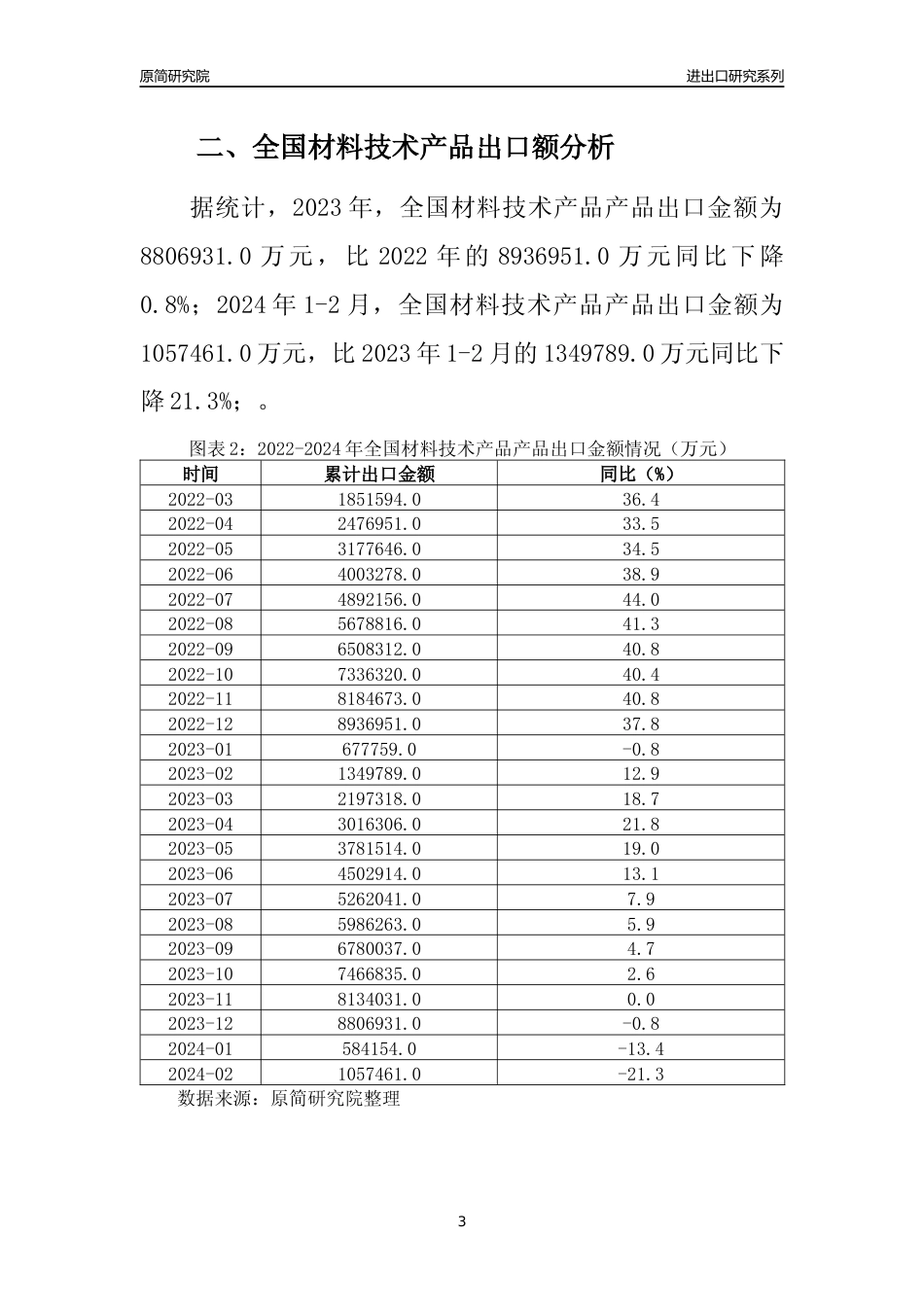 原简研究院

进出口研究系列

二、全国材料技术产品出口额分析

据统计，2023年，全国材料技术产品产品出口金额为8806931.0万元，比2022年的8936951.0万元同比下降0.8%；2024年1-2月，全国材料技术产品产品出口金额为1057461.0万元，比2023年1-2月的1349789.0万元同比下降21.3%；。

图表2：2022-2024年全国材料技术产品产品出口金额情况（万元）

| 时间 | 累计出口金额 | 同比（%） |
|---|---|---|
| 2022-03 | 1851594.0 | 36.4 |
| 2022-04 | 2476951.0 | 33.5 |
| 2022-05 | 3177646.0 | 34.5 |
| 2022-06 | 4003278.0 | 38.9 |
| 2022-07 | 4892156.0 | 44.0 |
| 2022-08 | 5678816.0 | 41.3 |
| 2022-09 | 6508312.0 | 40.8 |
| 2022-10 | 7336320.0 | 40.4 |
| 2022-11 | 8184673.0 | 40.8 |
| 2022-12 | 8936951.0 | 37.8 |
| 2023-01 | 677759.0 | -0.8 |
| 2023-02 | 1349789.0 | 12.9 |
| 2023-03 | 2197318.0 | 18.7 |
| 2023-04 | 3016306.0 | 21.8 |
| 2023-05 | 3781514.0 | 19.0 |
| 2023-06 | 4502914.0 | 13.1 |
| 2023-07 | 5262041.0 | 7.9 |
| 2023-08 | 5986263.0 | 5.9 |
| 2023-09 | 6780037.0 | 4.7 |
| 2023-10 | 7466835.0 | 2.6 |
| 2023-11 | 8134031.0 | 0.0 |
| 2023-12 | 8806931.0 | -0.8 |
| 2024-01 | 584154.0 | -13.4 |
| 2024-02 | 1057461.0 | -21.3 |

数据来源：原简研究院整理

3